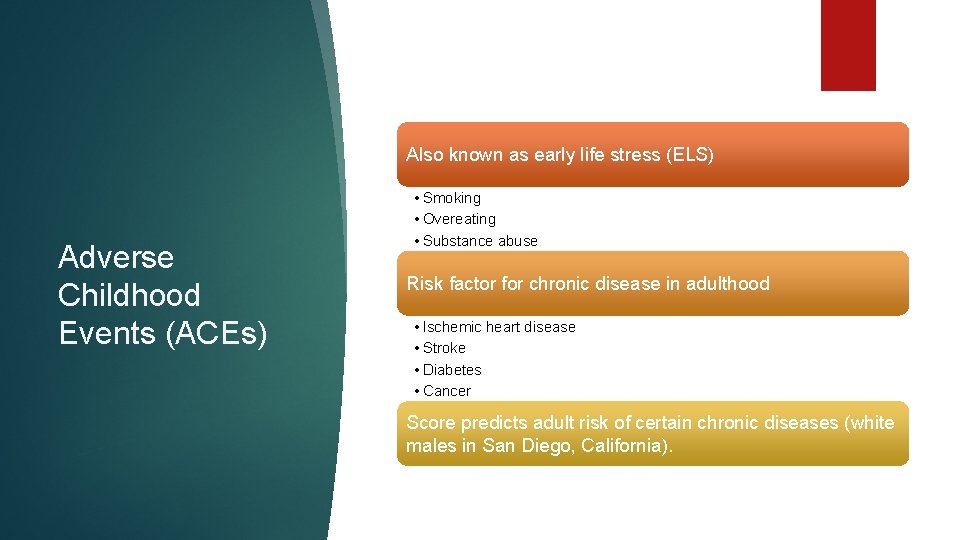 Adverse Childhood Events (ACEs)

Also known as early life stress (ELS)

• Smoking
• Overeating
• Substance abuse

Risk factor for chronic disease in adulthood

• Ischemic heart disease
• Stroke
• Diabetes
• Cancer

Score predicts adult risk of certain chronic diseases (white males in San Diego, California).